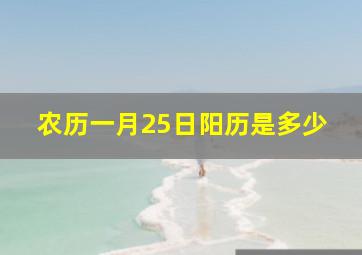 农历一月25日阳历是多少